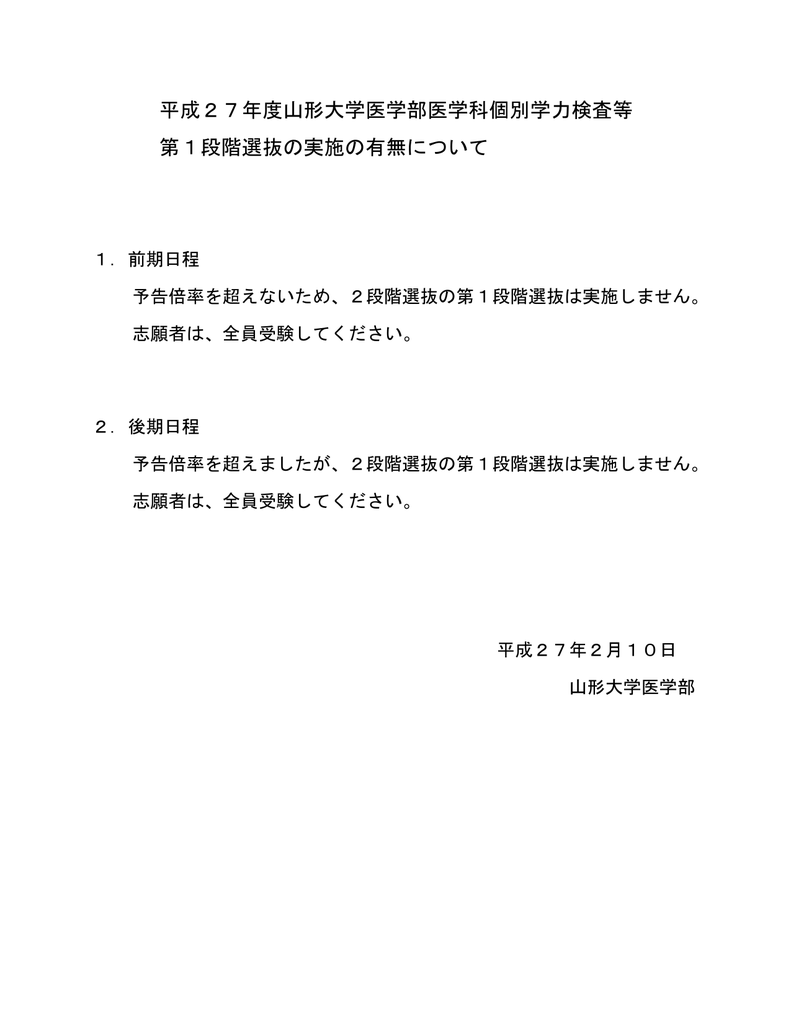 平成２７年度山形大学医学部医学科個別学力検査等
第１段階選抜の実施の有無について

１．前期日程

予告倍率を超えないため、２段階選抜の第１段階選抜は実施しません。
志願者は、全員受験してください。

２．後期日程

予告倍率を超えましたが、２段階選抜の第１段階選抜は実施しません。
志願者は、全員受験してください。

平成２７年２月１０日

山形大学医学部